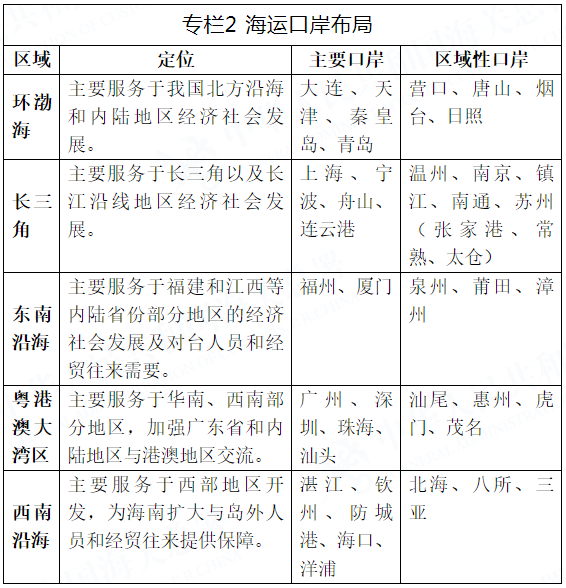 专栏2 海运口岸布局

| 区域 | 定位 | 主要口岸 | 区域性口岸 |
|---|---|---|---|
| 环渤海 | 主要服务于我国北方沿海和内陆地区经济社会发展。 | 大连、天津、秦皇岛、青岛 | 营口、唐山、烟台、日照 |
| 长三角 | 主要服务于长三角以及长江沿线地区经济社会发展。 | 上海、宁波、舟山、连云港 | 温州、南京、镇江、南通、苏州（张家港、常熟、太仓） |
| 东南沿海 | 主要服务于福建和江西等内陆省份部分地区的经济社会发展及对台人员和经贸往来需要。 | 福州、厦门 | 泉州、莆田、漳州 |
| 粤港澳大湾区 | 主要服务于华南、西南部分地区，加强广东省和内陆地区与港澳地区交流。 | 广州、深圳、珠海、汕头 | 汕尾、惠州、虎门、茂名 |
| 西南沿海 | 主要服务于西部地区开发，为海南扩大与岛外人员和经贸往来提供保障。 | 湛江、钦州、防城港、海口、洋浦 | 北海、八所、三亚 |